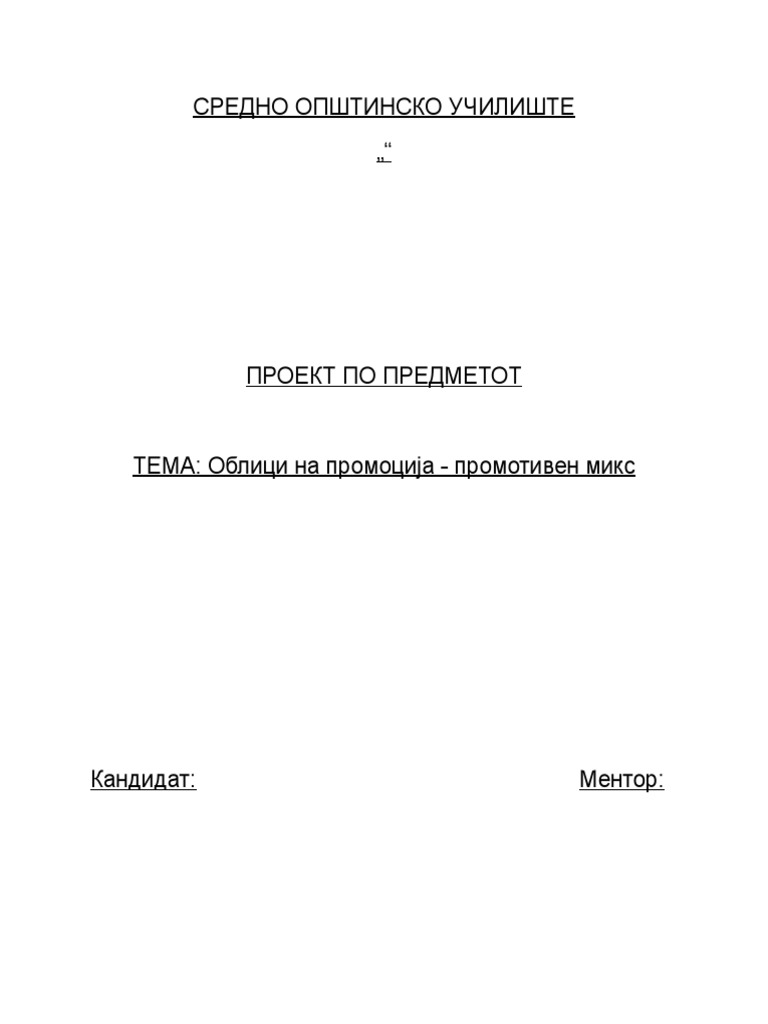 СРЕДНО ОПШТИНСКО УЧИЛИШТЕ

„“

ПРОЕКТ ПО ПРЕДМЕТОТ

ТЕМА: Облици на промоција - промотивен микс

Кандидат:    Ментор: